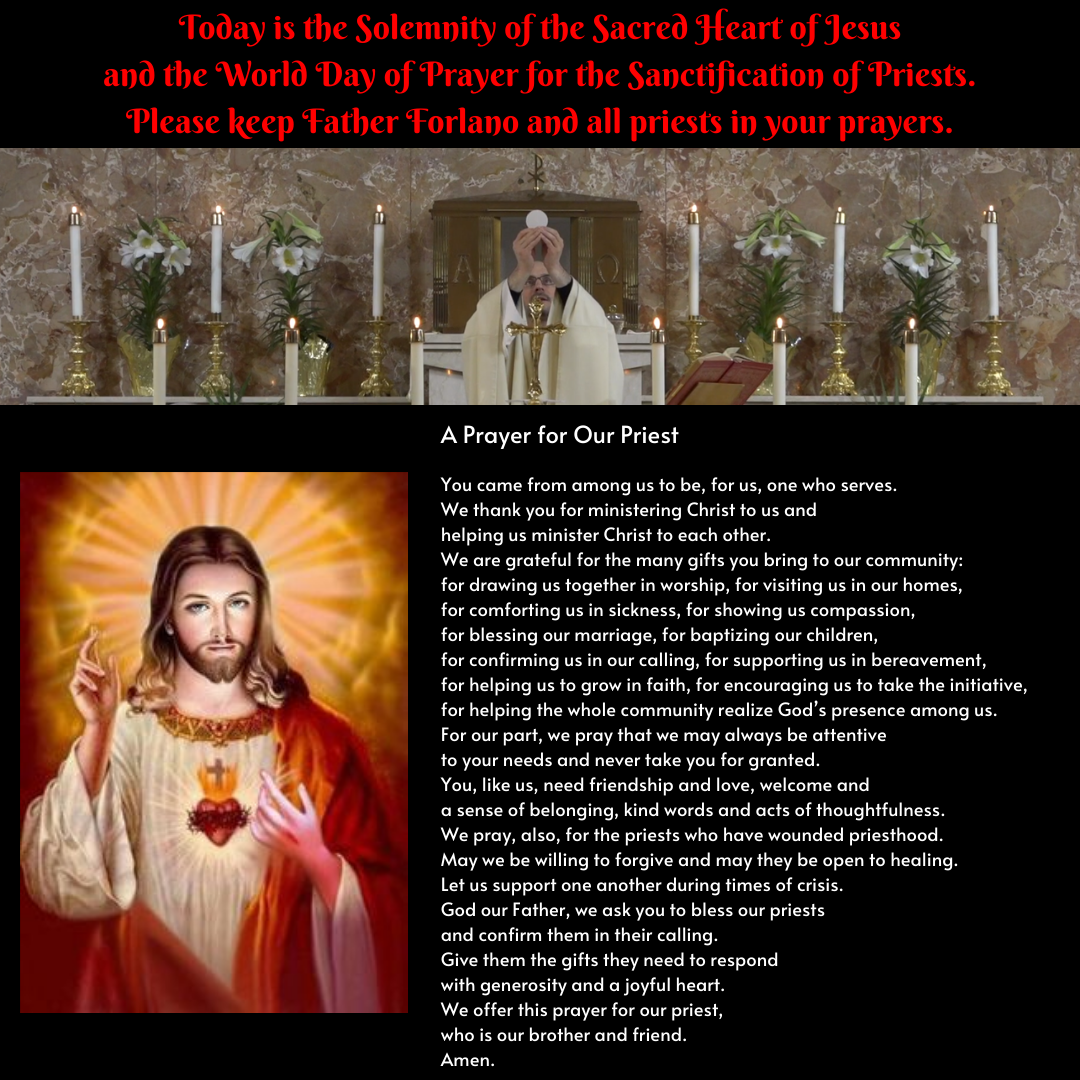 Today is the Solemnity of the Sacred Heart of Jesus
and the World Day of Prayer for the Sanctification of Priests.
Please keep Father Forlano and all priests in your prayers.

A Ω

A Prayer for Our Priest

You came from among us to be, for us, one who serves.
We thank you for ministering Christ to us and
helping us minister Christ to each other.
We are grateful for the many gifts you bring to our community:
for drawing us together in worship, for visiting us in our homes,
for comforting us in sickness, for showing us compassion,
for blessing our marriage, for baptizing our children,
for confirming us in our calling, for supporting us in bereavement,
for helping us to grow in faith, for encouraging us to take the initiative,
for helping the whole community realize God's presence among us.
For our part, we pray that we may always be attentive
to your needs and never take you for granted.
You, like us, need friendship and love, welcome and
a sense of belonging, kind words and acts of thoughtfulness.
We pray, also, for the priests who have wounded priesthood.
May we be willing to forgive and may they be open to healing.
Let us support one another during times of crisis.
God our Father, we ask you to bless our priests
and confirm them in their calling.
Give them the gifts they need to respond
with generosity and a joyful heart.
We offer this prayer for our priest,
who is our brother and friend.
Amen.